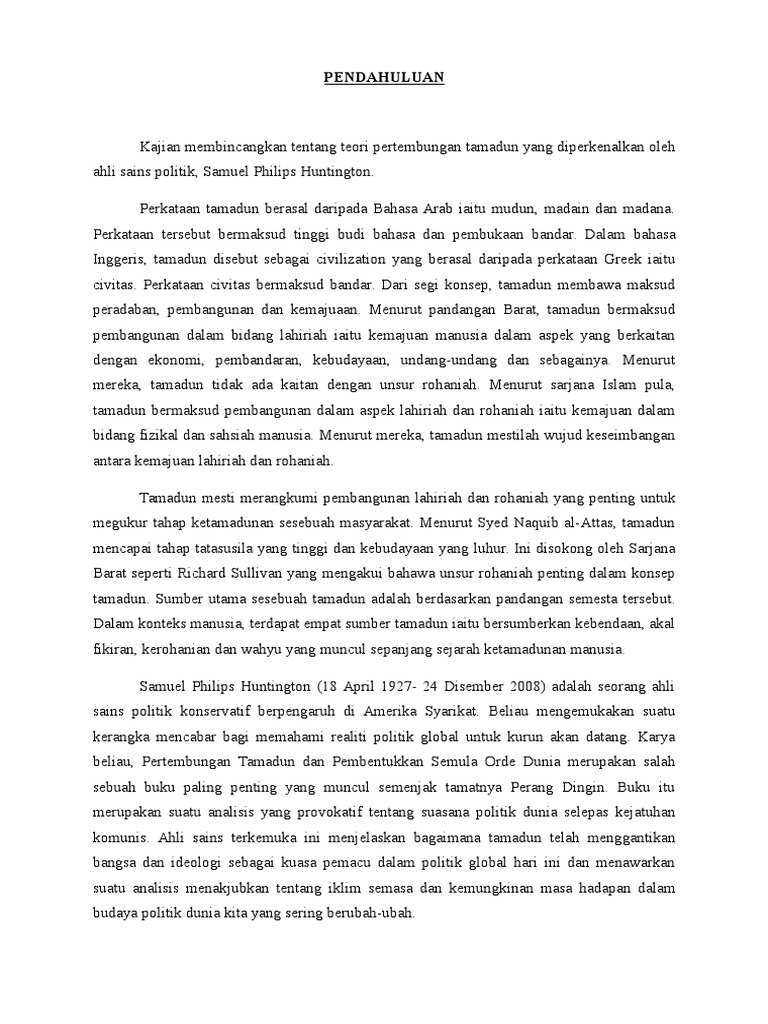 PENDAHULUAN

Kajian membincangkan tentang teori pertembungan tamadun yang diperkenalkan oleh ahli sains politik, Samuel Philips Huntington.

Perkataan tamadun berasal daripada Bahasa Arab iaitu mudun, madain dan madana. Perkataan tersebut bermaksud tinggi budi bahasa dan pembukaan bandar. Dalam bahasa Inggeris, tamadun disebut sebagai civilization yang berasal daripada perkataan Greek iaitu civitas. Perkataan civitas bermaksud bandar. Dari segi konsep, tamadun membawa maksud peradaban, pembangunan dan kemajuaan. Menurut pandangan Barat, tamadun bermaksud pembangunan dalam bidang lahiriah iaitu kemajuan manusia dalam aspek yang berkaitan dengan ekonomi, pembandaran, kebudayaan, undang-undang dan sebagainya. Menurut mereka, tamadun tidak ada kaitan dengan unsur rohaniah. Menurut sarjana Islam pula, tamadun bermaksud pembangunan dalam aspek lahiriah dan rohaniah iaitu kemajuan dalam bidang fizikal dan sahsiah manusia. Menurut mereka, tamadun mestilah wujud keseimbangan antara kemajuan lahiriah dan rohaniah.

Tamadun mesti merangkumi pembangunan lahiriah dan rohaniah yang penting untuk megukur tahap ketamadunan sesebuah masyarakat. Menurut Syed Naquib al-Attas, tamadun mencapai tahap tatasusila yang tinggi dan kebudayaan yang luhur. Ini disokong oleh Sarjana Barat seperti Richard Sullivan yang mengakui bahawa unsur rohaniah penting dalam konsep tamadun. Sumber utama sesebuah tamadun adalah berdasarkan pandangan semesta tersebut. Dalam konteks manusia, terdapat empat sumber tamadun iaitu bersumberkan kebendaan, akal fikiran, kerohanian dan wahyu yang muncul sepanjang sejarah ketamadunan manusia.

Samuel Philips Huntington (18 April 1927- 24 Disember 2008) adalah seorang ahli sains politik konservatif berpengaruh di Amerika Syarikat. Beliau mengemukakan suatu kerangka mencabar bagi memahami realiti politik global untuk kurun akan datang. Karya beliau, Pertembungan Tamadun dan Pembentukkan Semula Orde Dunia merupakan salah sebuah buku paling penting yang muncul semenjak tamatnya Perang Dingin. Buku itu merupakan suatu analisis yang provokatif tentang suasana politik dunia selepas kejatuhan komunis. Ahli sains terkemuka ini menjelaskan bagaimana tamadun telah menggantikan bangsa dan ideologi sebagai kuasa pemacu dalam politik global hari ini dan menawarkan suatu analisis menakjubkan tentang iklim semasa dan kemungkinan masa hadapan dalam budaya politik dunia kita yang sering berubah-ubah.